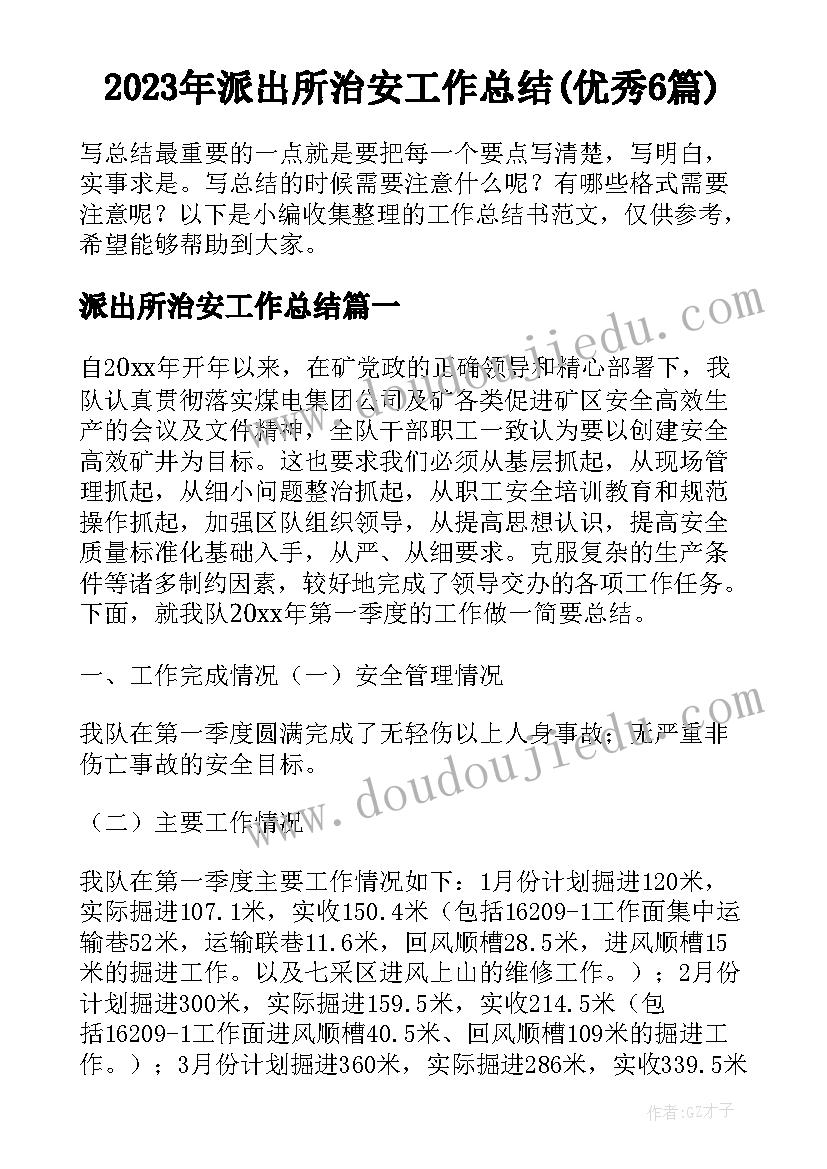 2023年派出所治安工作总结(优秀6篇)

写总结最重要的一点就是要把每一个要点写清楚，写明白，实事求是。写总结的时候需要注意什么呢？有哪些格式需要注意呢？以下是小编收集整理的工作总结书范文，仅供参考，希望能够帮助到大家。

派出所治安工作总结篇一

www.doudoujiedu.com

自20xx年开年以来，在矿党政的正确领导和精心部署下，我队认真贯彻落实煤电集团公司及矿各类促进矿区安全高效生产的会议及文件精神，全队干部职工一致认为要以创建安全高效矿井为目标。这也要求我们必须从基层抓起，从现场管理抓起，从细小问题整治抓起，从职工安全培训教育和规范操作抓起，加强区队组织领导，从提高思想认识，提高安全质量标准化基础入手，从严、从细要求。克服复杂的生产条件等诸多制约因素，较好地完成了领导交办的各项工作任务。下面，就我队20xx年第一季度的工作做一简要总结。

一、工作完成情况（一）安全管理情况

我队在第一季度圆满完成了无轻伤以上人身事故；无严重非伤亡事故的安全目标。

www.doudoujiedu.com

（二）主要工作情况

我队在第一季度主要工作情况如下：1月份计划掘进120米，实际掘进107.1米，实收150.4米（包括16209-1工作面集中运输巷52米，运输联巷11.6米，回风顺槽28.5米，进风顺槽15米的掘进工作。以及七采区进风上山的维修工作。）；2月份计划掘进300米，实际掘进159.5米，实收214.5米（包括16209-1工作面进风顺槽40.5米、回风顺槽109米的掘进工作。）；3月份计划掘进360米，实际掘进286米，实收339.5米

作者：GZ才子